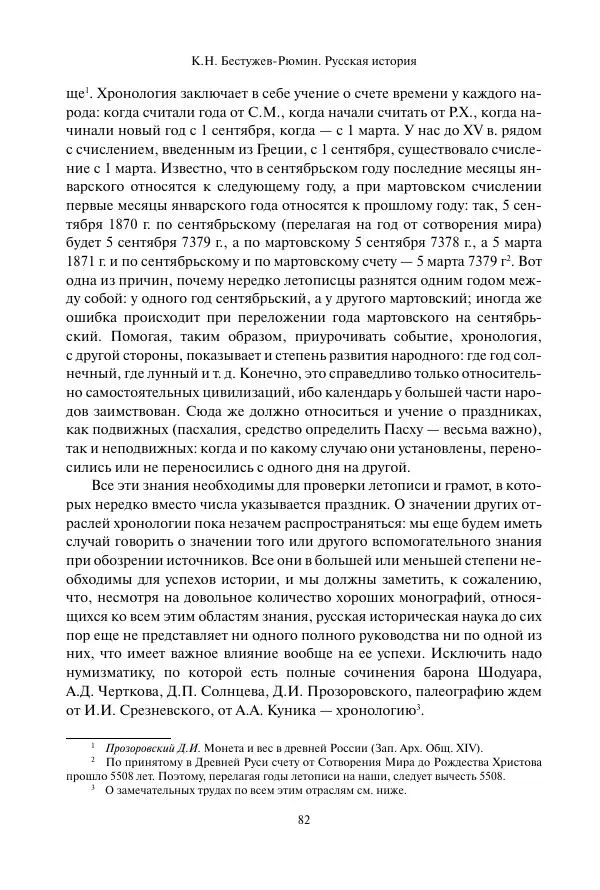 К.Н. Бестужев-Рюмин. Русская история

ще$^1$. Хронология заключает в себе учение о счете времени у каждого народа: когда считали года от С.М., когда начали считать от Р.Х., когда начинали новый год с 1 сентября, когда — с 1 марта. У нас до XV в. рядом с счислением, введенным из Греции, с 1 сентября, существовало счисление с 1 марта. Известно, что в сентябрьском году последние месяцы январского относятся к следующему году, а при мартовском счислении первые месяцы январского года относятся к прошлому году: так, 5 сентября 1870 г. по сентябрьскому (перелагая на год от сотворения мира) будет 5 сентября 7379 г., а по мартовскому 5 сентября 7378 г., а 5 марта 1871 г. и по сентябрьскому и по мартовскому счету — 5 марта 7379 г$^2$. Вот одна из причин, почему нередко летописцы разнятся одним годом между собой: у одного год сентябрьский, а у другого мартовский; иногда же ошибка происходит при переложении года мартовского на сентябрьский. Помогая, таким образом, приурочивать событие, хронология, с другой стороны, показывает и степень развития народного: где год солнечный, где лунный и т. д. Конечно, это справедливо только относительно самостоятельных цивилизаций, ибо календарь у большей части народов заимствован. Сюда же должно относиться и учение о праздниках, как подвижных (пасхалия, средство определить Пасху — весьма важно), так и неподвижных: когда и по какому случаю они установлены, переносились или не переносились с одного дня на другой.

Все эти знания необходимы для проверки летописи и грамот, в которых нередко вместо числа указывается праздник. О значении других отраслей хронологии пока незачем распространяться: мы еще будем иметь случай говорить о значении того или другого вспомогательного знания при обозрении источников. Все они в большей или меньшей степени необходимы для успехов истории, и мы должны заметить, к сожалению, что, несмотря на довольное количество хороших монографий, относящихся ко всем этим областям знания, русская историческая наука до сих пор еще не представляет ни одного полного руководства ни по одной из них, что имеет важное влияние вообще на ее успехи. Исключить надо нумизматику, по которой есть полные сочинения барона Шодуара, А.Д. Черткова, Д.П. Солнцева, Д.И. Прозоровского, палеографию ждем от И.И. Срезневского, от А.А. Куника — хронологию$^3$.

$^1$ Прозоровский Д.И. Монета и вес в древней России (Зап. Арх. Общ. XIV).
$^2$ По принятому в Древней Руси счету от Сотворения Мира до Рождества Христова прошло 5508 лет. Поэтому, перелагая годы летописи на наши, следует вычесть 5508.
$^3$ О замечательных трудах по всем этим отраслям см. ниже.

82